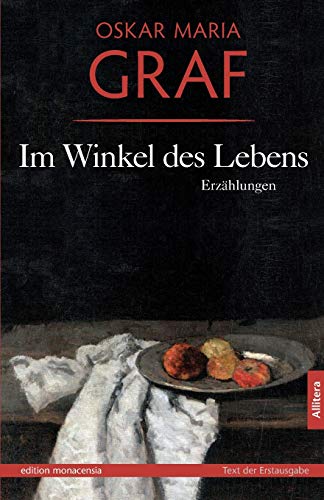 OSKAR MARIA
GRAF

Im Winkel des Lebens
Erzählungen

Allitera

edition monacensia
Text der Erstausgabe